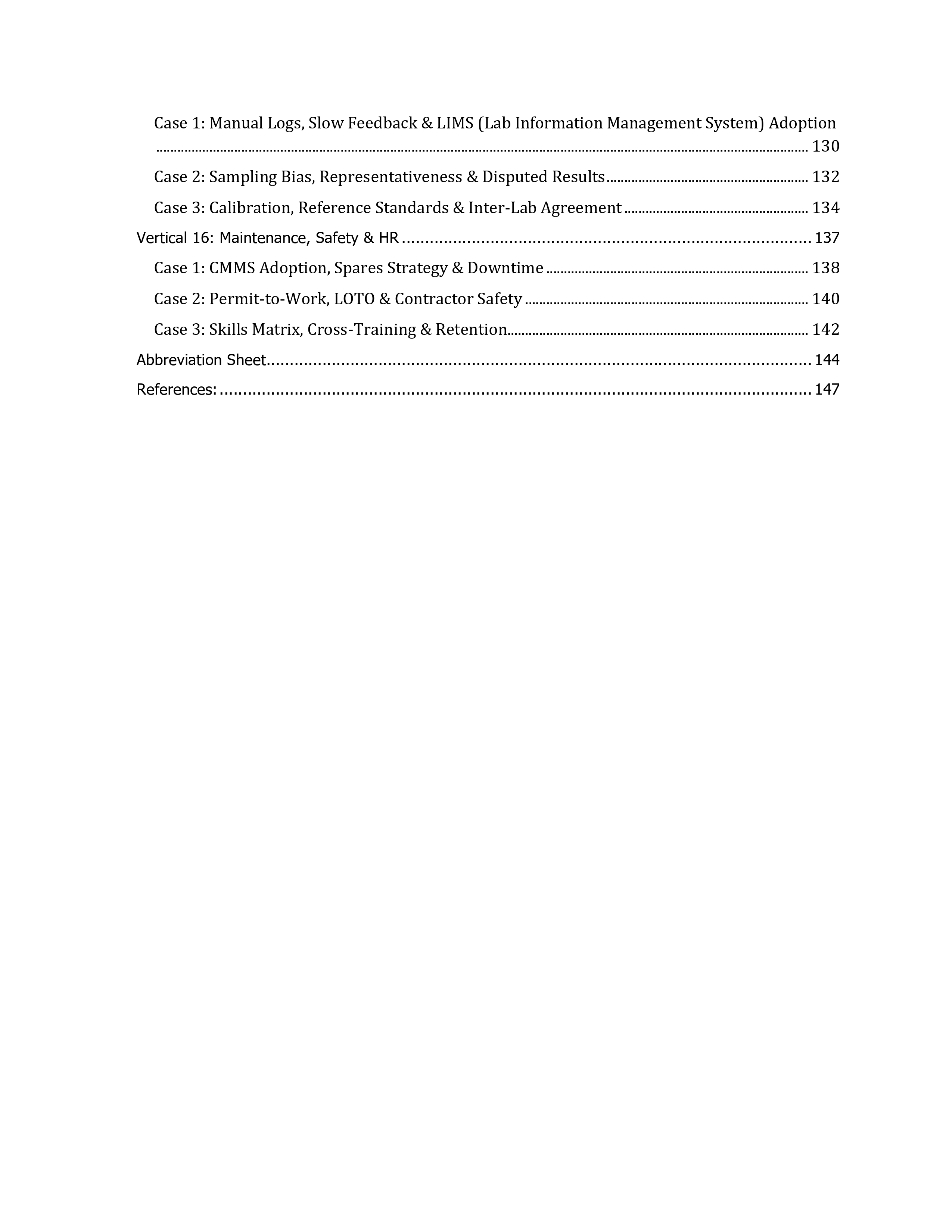 Case 1: Manual Logs, Slow Feedback & LIMS (Lab Information Management System) Adoption 130

Case 2: Sampling Bias, Representativeness & Disputed Results 132

Case 3: Calibration, Reference Standards & Inter-Lab Agreement 134

Vertical 16: Maintenance, Safety & HR 137

Case 1: CMMS Adoption, Spares Strategy & Downtime 138

Case 2: Permit-to-Work, LOTO & Contractor Safety 140

Case 3: Skills Matrix, Cross-Training & Retention 142

Abbreviation Sheet 144

References: 147